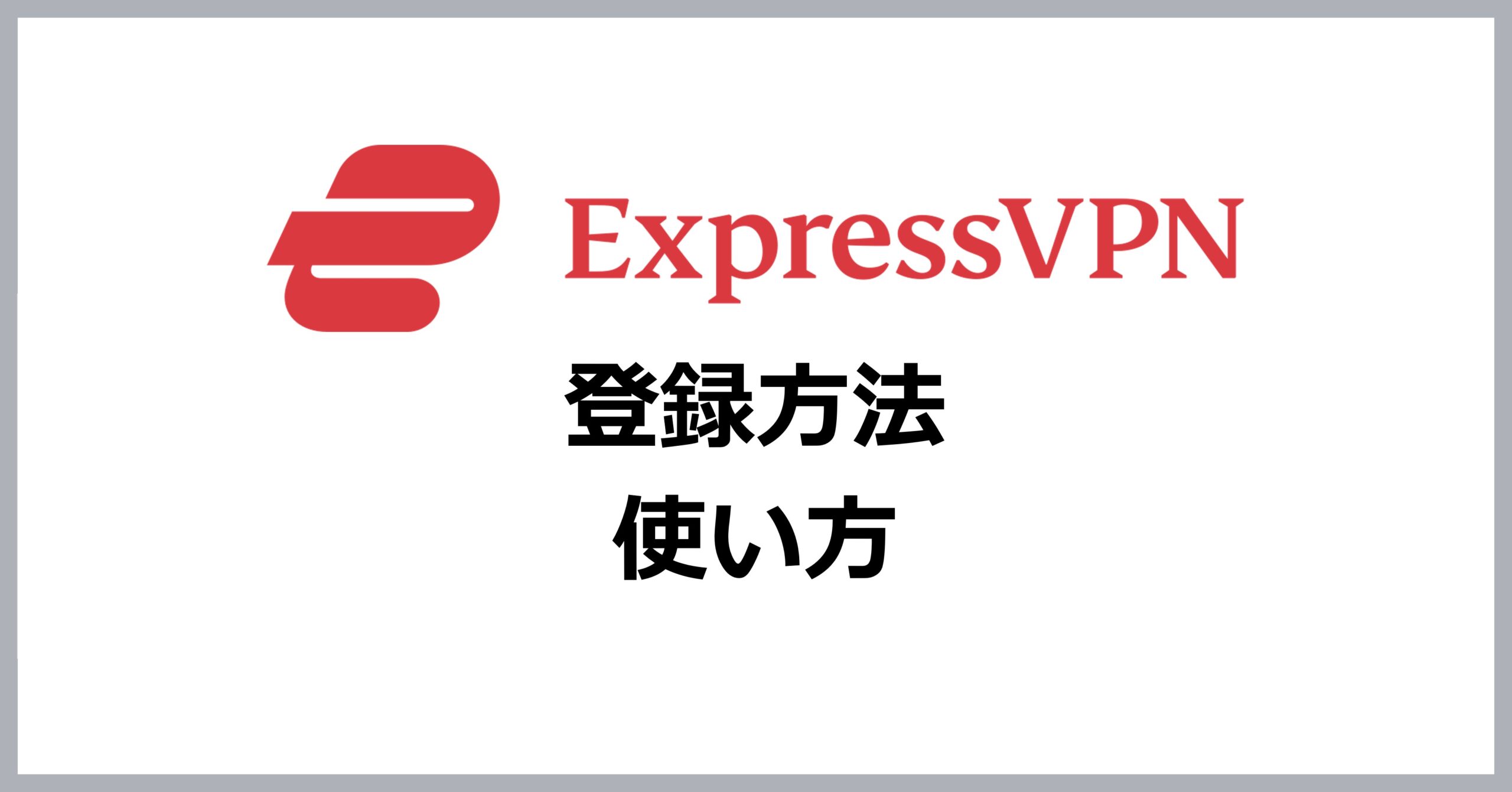 ExpressVPN

登録方法
使い方